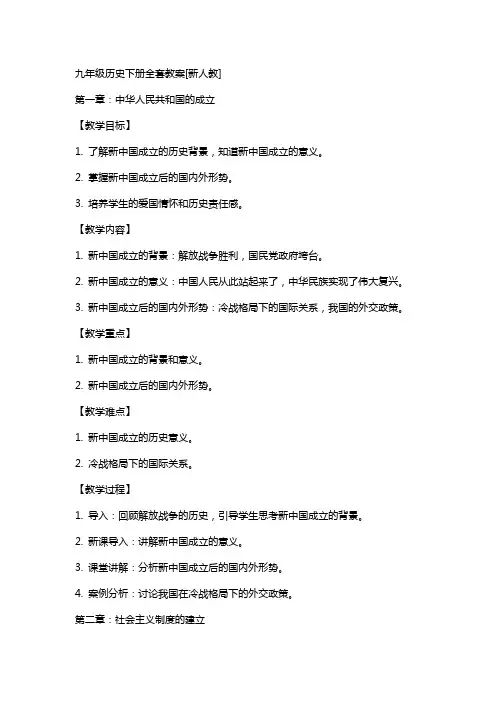 九年级历史下册全套教案[新人教]

第一章：中华人民共和国的成立

【教学目标】

1. 了解新中国成立的历史背景，知道新中国成立的意义。

2. 掌握新中国成立后的国内外形势。

3. 培养学生的爱国情怀和历史责任感。

【教学内容】

1. 新中国成立的背景：解放战争胜利，国民党政府垮台。

2. 新中国成立的意义：中国人民从此站起来了，中华民族实现了伟大复兴。

3. 新中国成立后的国内外形势：冷战格局下的国际关系，我国的外交政策。

【教学重点】

1. 新中国成立的背景和意义。

2. 新中国成立后的国内外形势。

【教学难点】

1. 新中国成立的历史意义。

2. 冷战格局下的国际关系。

【教学过程】

1. 导入：回顾解放战争的历史，引导学生思考新中国成立的背景。

2. 新课导入：讲解新中国成立的意义。

3. 课堂讲解：分析新中国成立后的国内外形势。

4. 案例分析：讨论我国在冷战格局下的外交政策。

第二章：社会主义制度的建立